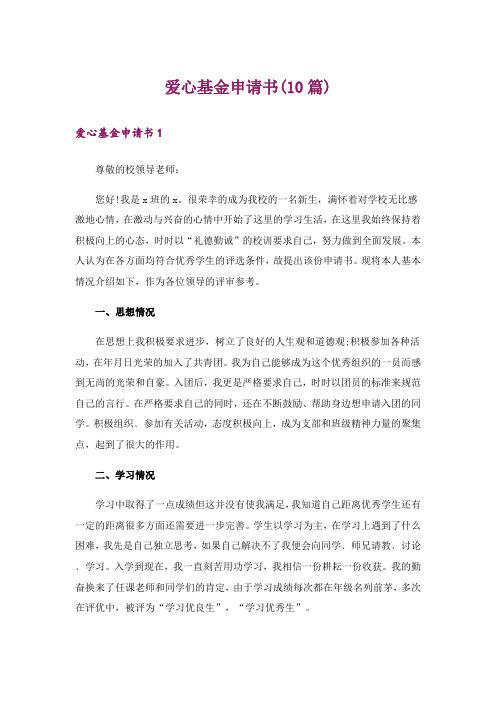 爱心基金申请书(10篇)

爱心基金申请书1

尊敬的校领导老师:

您好!我是x班的x。很荣幸的成为我校的一名新生，满怀着对学校无比感激地心情，在激动与兴奋的心情中开始了这里的学习生活，在这里我始终保持着积极向上的心态，时时以“礼德勤诚”的校训要求自己，努力做到全面发展。本人认为在各方面均符合优秀学生的评选条件，故提出该份申请书。现将本人基本情况介绍如下，作为各位领导的评审参考。

一、思想情况

在思想上我积极要求进步，树立了良好的人生观和道德观;积极参加各种活动，在年月日光荣的加入了共青团。我为自己能够成为这个优秀组织的一员而感到无尚的光荣和自豪。入团后，我更是严格要求自己，时时以团员的标准来规范自己的言行。在严格要求自己的同时，还在不断鼓励、帮助身边想申请入团的同学。积极组织、参加有关活动，态度积极向上，成为支部和班级精神力量的聚集点，起到了很大的作用。

二、学习情况

学习中取得了一点成绩但这并没有使我满足，我知道自己距离优秀学生还有一定的距离很多方面还需要进一步完善。学生以学习为主，在学习上遇到了什么困难，我先是自己独立思考，如果自己解决不了我便会向同学、师兄请教、讨论、学习。入学到现在，我一直刻苦用功学习，我相信一份耕耘一份收获。我的勤奋换来了任课老师和同学们的肯定，由于学习成绩每次都在年级名列前茅，多次在评优中，被评为“学习优良生”，“学习优秀生”。